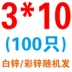 3*10

(100只)

白锌/彩锌随机发